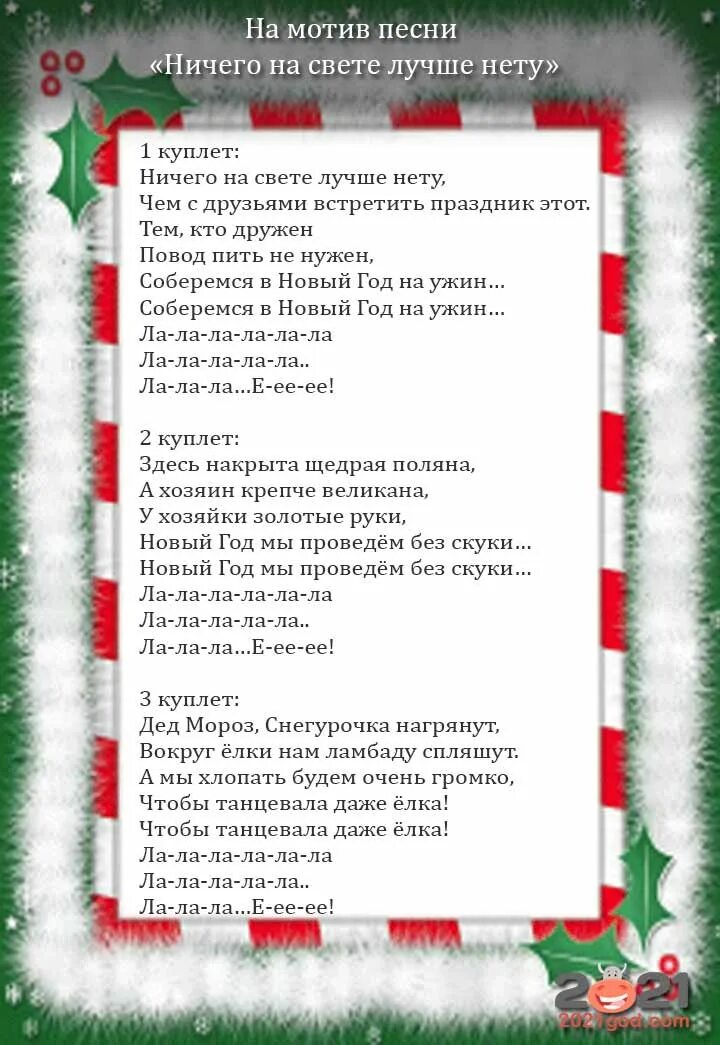 На мотив песни
«Ничего на свете лучше нету»

1 куплет:
Ничего на свете лучше нету,
Чем с друзьями встретить праздник этот.
Тем, кто дружен
Повод пить не нужен,
Соберемся в Новый Год на ужин…
Соберемся в Новый Год на ужин…
Ла-ла-ла-ла-ла-ла
Ла-ла-ла-ла-ла..
Ла-ла-ла…Е-ее-ее!

2 куплет:
Здесь накрыта щедрая поляна,
А хозяин крепче великана,
У хозяйки золотые руки,
Новый Год мы проведём без скуки…
Новый Год мы проведём без скуки…
Ла-ла-ла-ла-ла-ла
Ла-ла-ла-ла-ла..
Ла-ла-ла…Е-ее-ее!

3 куплет:
Дед Мороз, Снегурочка нагрянут,
Вокруг ёлки нам ламбаду спляшут.
А мы хлопать будем очень громко,
Чтобы танцевала даже ёлка!
Чтобы танцевала даже ёлка!
Ла-ла-ла-ла-ла-ла
Ла-ла-ла-ла-ла..
Ла-ла-ла…Е-ее-ее!

2021
2021god.com